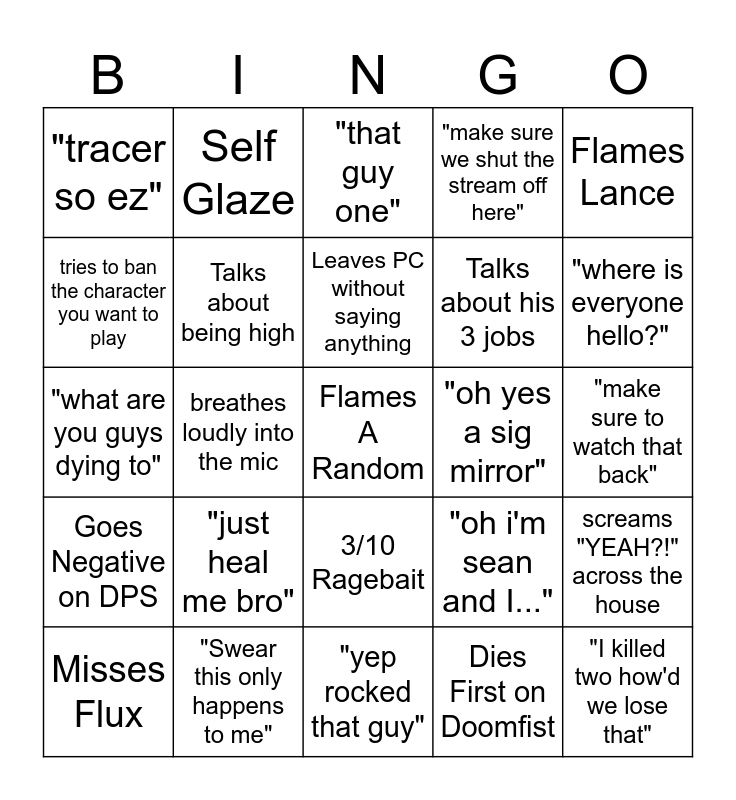 | B | I | N | G | O |
|---|---|---|---|---|
| "tracer so ez" | Self Glaze | "that guy one" | "make sure we shut the stream off here" | Flames Lance |
| tries to ban the character you want to play | Talks about being high | Leaves PC without saying anything | Talks about his 3 jobs | "where is everyone hello?" |
| "what are you guys dying to" | breathes loudly into the mic | Flames A Random | "oh yes a sig mirror" | "make sure to watch that back" |
| Goes Negative on DPS | "just heal me bro" | 3/10 Ragebait | "oh i'm sean and I..." | screams "YEAH?!" across the house |
| Misses Flux | "Swear this only happens to me" | "yep rocked that guy" | Dies First on Doomfist | "I killed two how'd we lose that" |